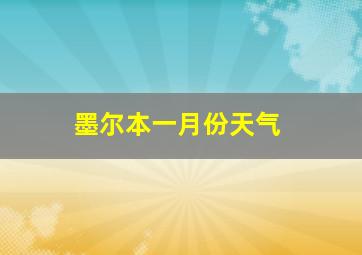 墨尔本一月份天气